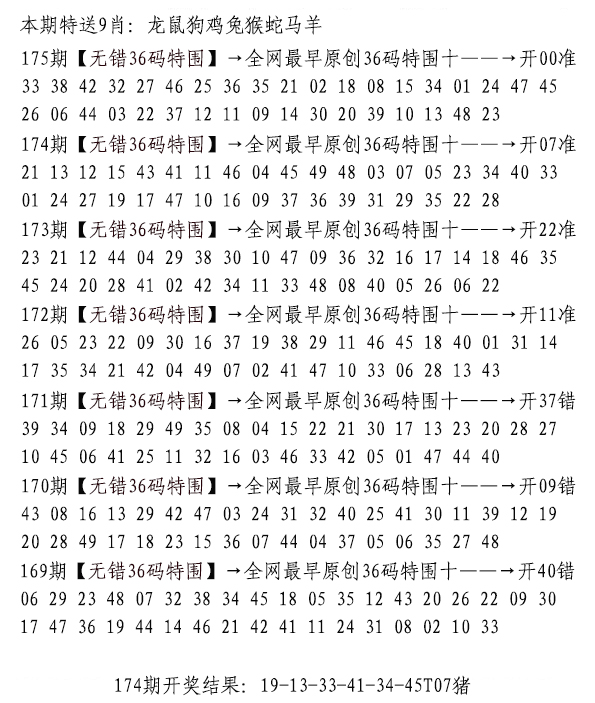 本期特送9肖：龙鼠狗鸡兔猴蛇马羊

175期【无错36码特围】→全网最早原创36码特围十——→开00准
33 38 42 32 27 46 25 36 35 21 02 18 08 15 34 01 24 47 45
26 06 44 03 22 37 12 11 09 14 30 20 39 10 13 48 23

174期【无错36码特围】→全网最早原创36码特围十——→开07准
21 13 12 15 43 41 11 46 04 45 49 48 03 07 05 23 34 40 33
01 24 27 19 17 47 10 16 09 37 36 39 31 29 35 22 28

173期【无错36码特围】→全网最早原创36码特围十——→开22准
23 21 12 44 04 29 38 30 10 47 09 36 32 16 17 14 18 46 35
45 24 20 28 41 02 42 34 11 33 48 08 40 05 26 06 22

172期【无错36码特围】→全网最早原创36码特围十——→开11准
26 05 23 22 09 30 16 37 19 38 29 11 46 45 18 40 01 31 14
17 35 34 21 42 04 49 07 02 41 47 10 33 06 28 13 43

171期【无错36码特围】→全网最早原创36码特围十——→开37错
39 34 09 18 29 49 35 08 04 15 22 21 30 17 13 23 20 28 27
10 45 06 41 25 11 32 16 03 46 33 42 05 01 47 44 40

170期【无错36码特围】→全网最早原创36码特围十——→开09错
43 08 16 13 29 42 47 03 24 31 32 40 25 41 30 11 39 12 19
20 28 49 17 18 23 15 36 07 44 04 37 05 06 35 27 48

169期【无错36码特围】→全网最早原创36码特围十——→开40错
06 29 23 48 07 32 38 34 45 18 05 35 12 43 20 26 22 09 30
17 47 36 19 44 14 46 21 42 41 11 24 31 08 02 10 33

174期开奖结果：19-13-33-41-34-45T07猪